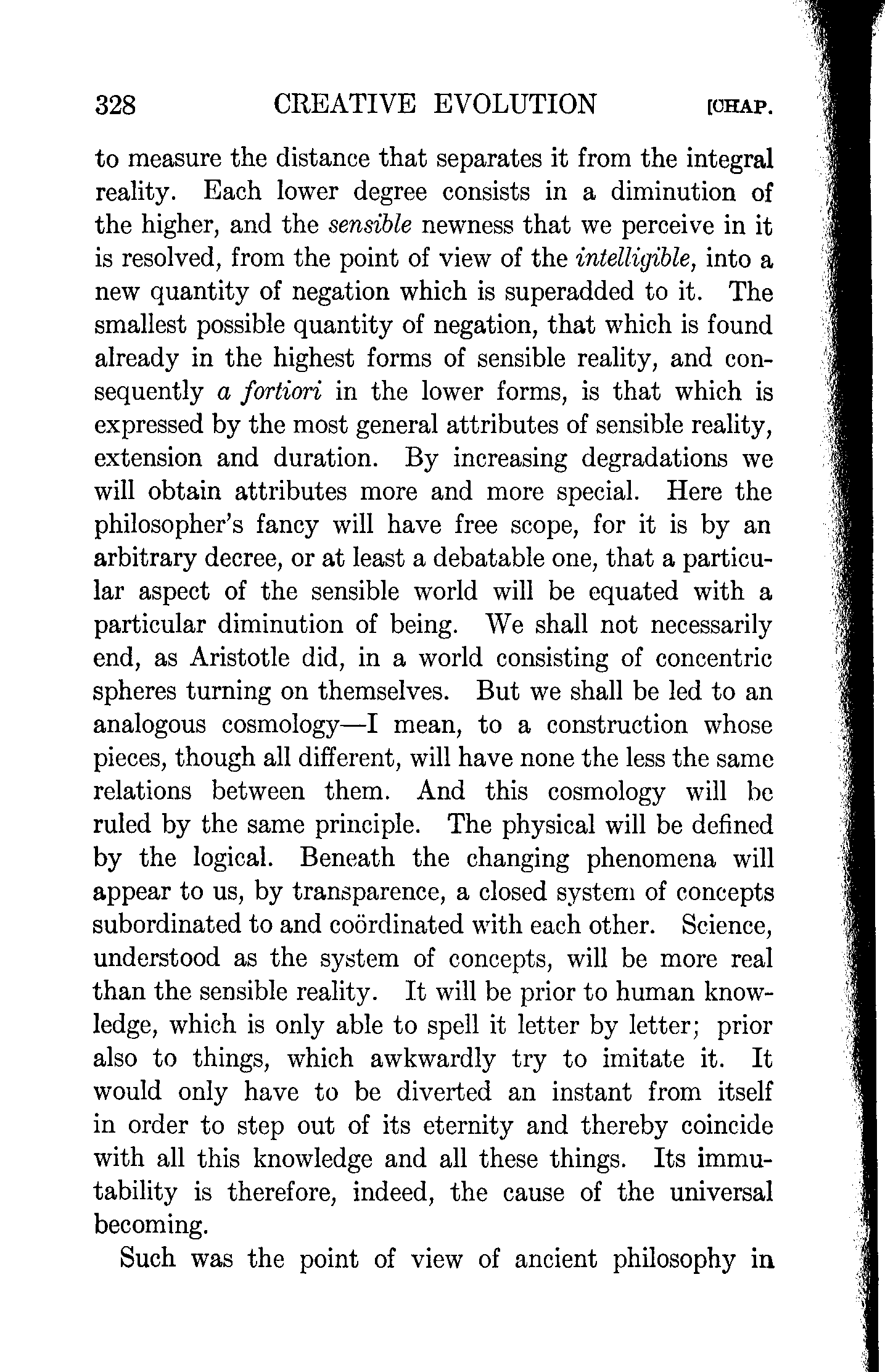 328 CREATIVE EVOLUTION [CHAP.

to measure the distance that separates it from the integral reality. Each lower degree consists in a diminution of the higher, and the sensible newness that we perceive in it is resolved, from the point of view of the intelligible, into a new quantity of negation which is superadded to it. The smallest possible quantity of negation, that which is found already in the highest forms of sensible reality, and consequently a fortiori in the lower forms, is that which is expressed by the most general attributes of sensible reality, extension and duration. By increasing degradations we will obtain attributes more and more special. Here the philosopher's fancy will have free scope, for it is by an arbitrary decree, or at least a debatable one, that a particular aspect of the sensible world will be equated with a particular diminution of being. We shall not necessarily end, as Aristotle did, in a world consisting of concentric spheres turning on themselves. But we shall be led to an analogous cosmology—I mean, to a construction whose pieces, though all different, will have none the less the same relations between them. And this cosmology will be ruled by the same principle. The physical will be defined by the logical. Beneath the changing phenomena will appear to us, by transparence, a closed system of concepts subordinated to and coördinated with each other. Science, understood as the system of concepts, will be more real than the sensible reality. It will be prior to human knowledge, which is only able to spell it letter by letter; prior also to things, which awkwardly try to imitate it. It would only have to be diverted an instant from itself in order to step out of its eternity and thereby coincide with all this knowledge and all these things. Its immutability is therefore, indeed, the cause of the universal becoming.

Such was the point of view of ancient philosophy in